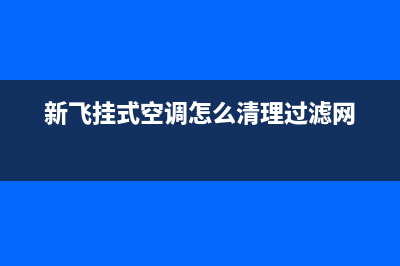 新飞挂式空调怎么清理过滤网